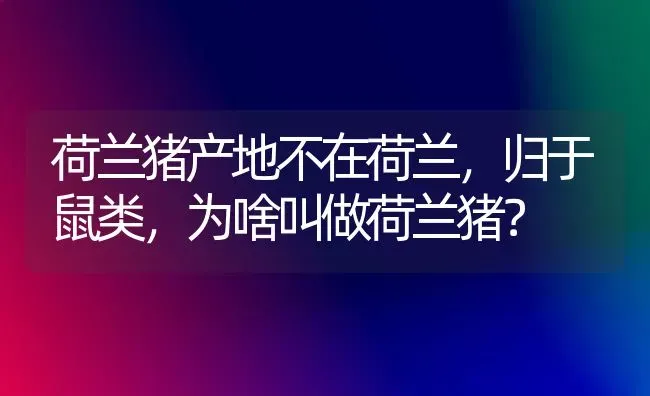 荷兰猪产地不在荷兰，归于鼠类，为啥叫做荷兰猪?